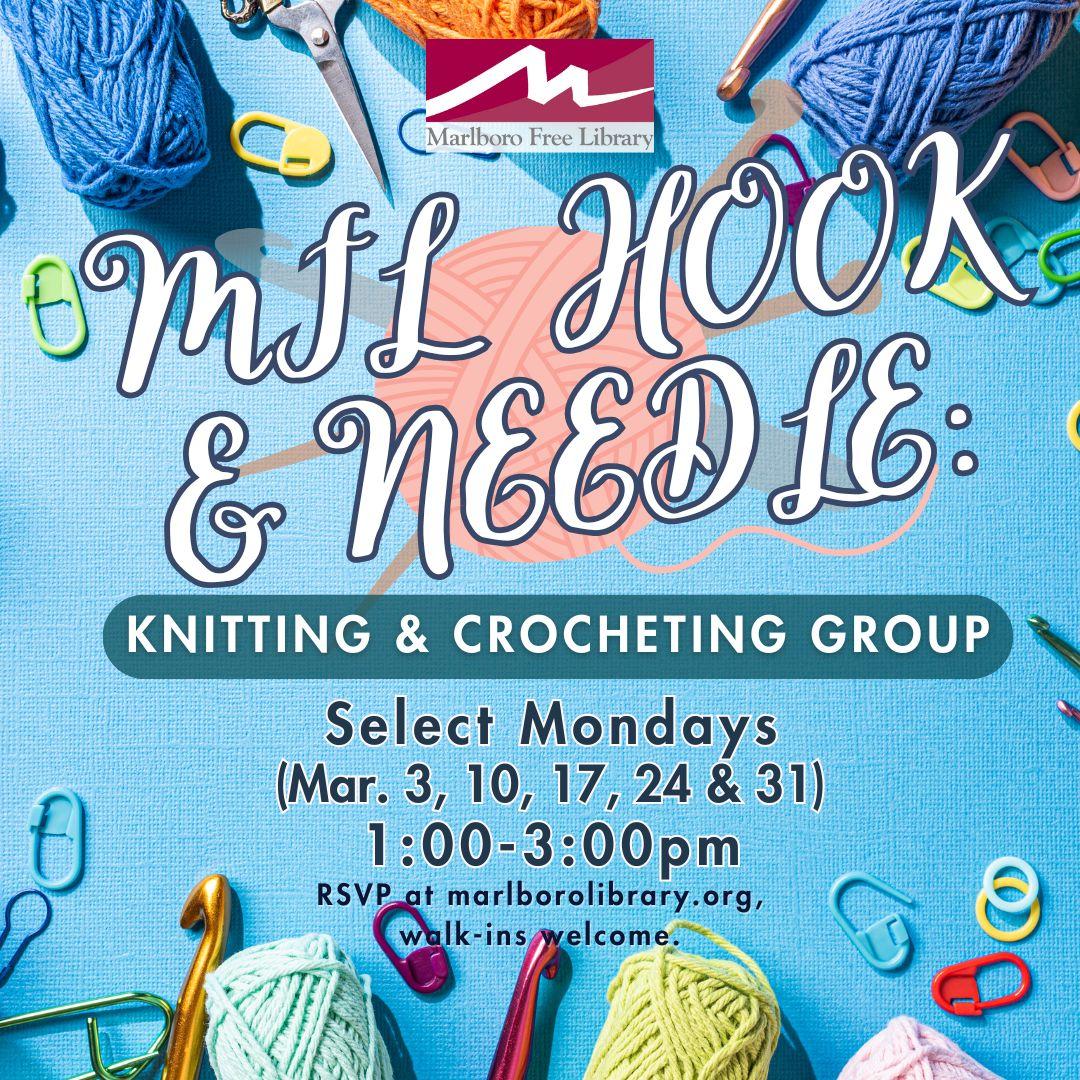 Marlboro Free Library

MFL HOOK & NEEDLE:

KNITTING & CROCHETING GROUP

Select Mondays
(Mar. 3, 10, 17, 24 & 31)
1:00-3:00pm
RSVP at marlborolibrary.org, walk-ins welcome.